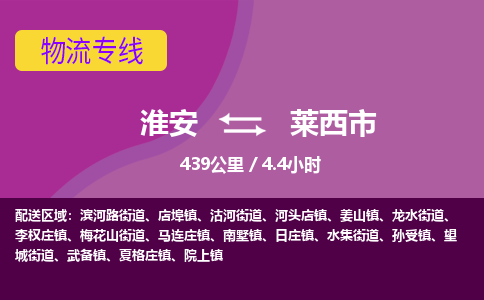 物流专线

淮安 莱西市

439公里 / 4.4小时

配送区域：滨河路街道、店埠镇、沽河街道、河头店镇、姜山镇、龙水街道、李权庄镇、梅花山街道、马连庄镇、南墅镇、日庄镇、水集街道、孙受镇、望城街道、武备镇、夏格庄镇、院上镇